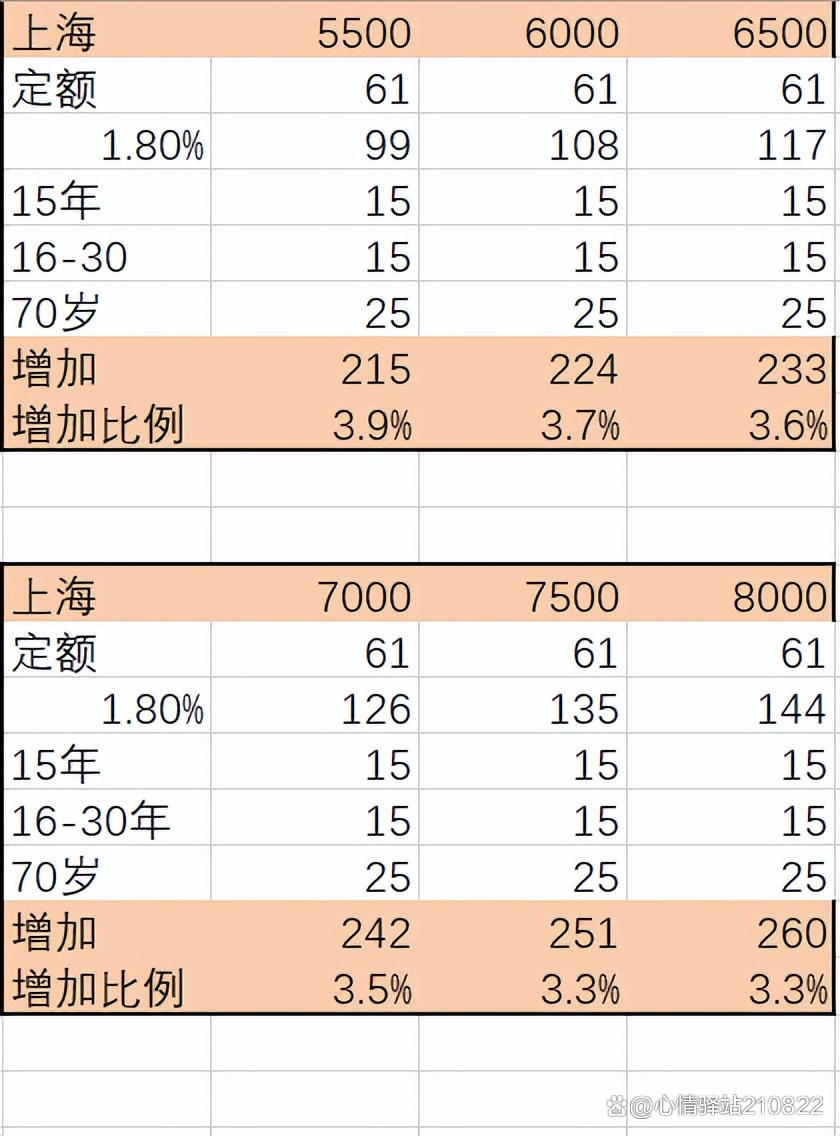 | 上海 | 5500 | 6000 | 6500 |
|---|---|---|---|
| 定额 | 61 | 61 | 61 |
| 1.80% | 99 | 108 | 117 |
| 15年 | 15 | 15 | 15 |
| 16-30 | 15 | 15 | 15 |
| 70岁 | 25 | 25 | 25 |
| 增加 | 215 | 224 | 233 |
| 增加比例 | 3.9% | 3.7% | 3.6% |

| 上海 | 7000 | 7500 | 8000 |
|---|---|---|---|
| 定额 | 61 | 61 | 61 |
| 1.80% | 126 | 135 | 144 |
| 15年 | 15 | 15 | 15 |
| 16-30年 | 15 | 15 | 15 |
| 70岁 | 25 | 25 | 25 |
| 增加 | 242 | 251 | 260 |
| 增加比例 | 3.5% | 3.3% | 3.3% |

@心情驿站210822